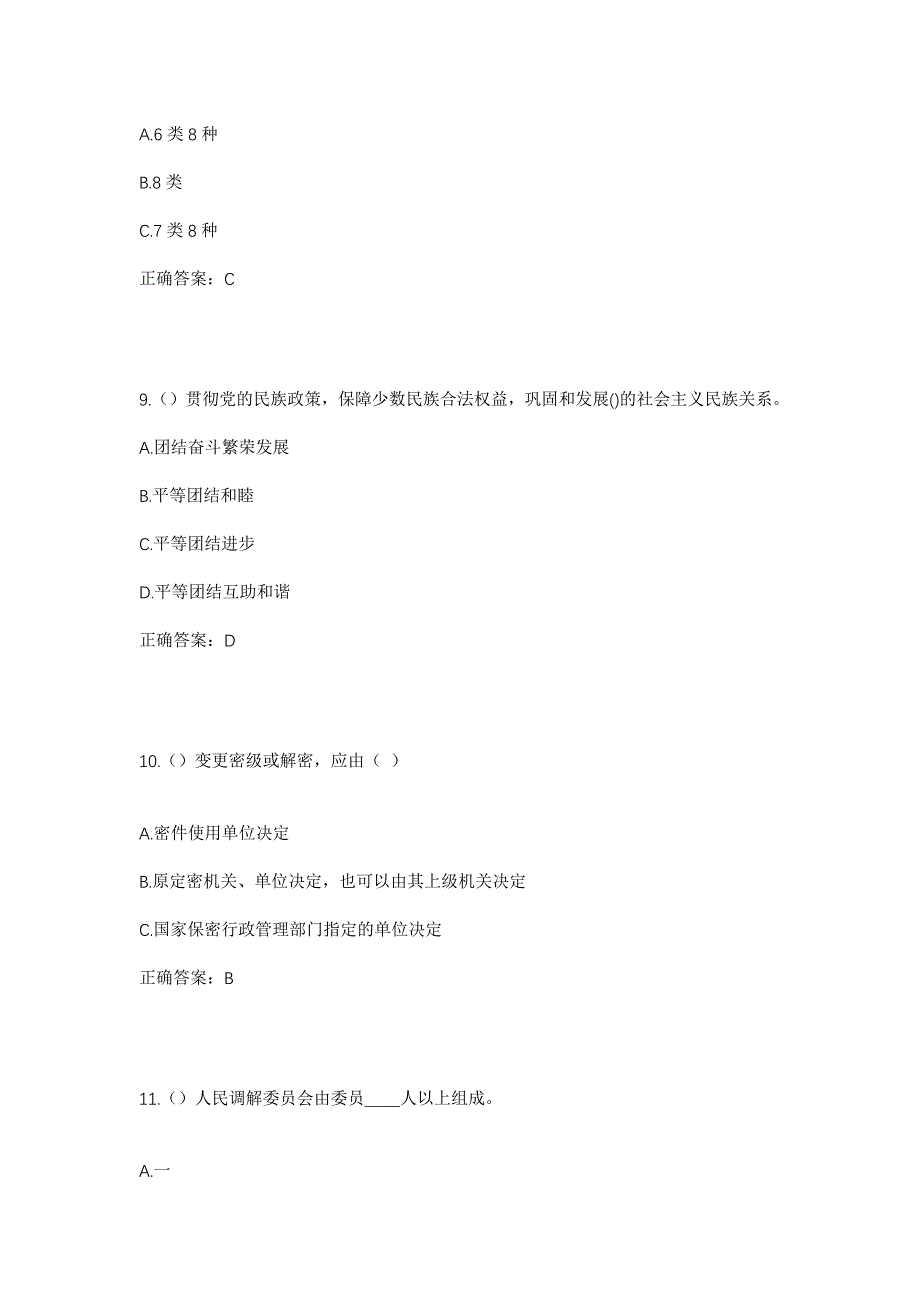 A.6 类 8 种

B.8 类

C.7 类 8 种

正确答案：C

9.（）贯彻党的民族政策，保障少数民族合法权益，巩固和发展()的社会主义民族关系。

A.团结奋斗繁荣发展

B.平等团结和睦

C.平等团结进步

D.平等团结互助和谐

正确答案：D

10.（）变更密级或解密，应由（ ）

A.密件使用单位决定

B.原定密机关、单位决定，也可以由其上级机关决定

C.国家保密行政管理部门指定的单位决定

正确答案：B

11.（）人民调解委员会由委员____人以上组成。

A.一